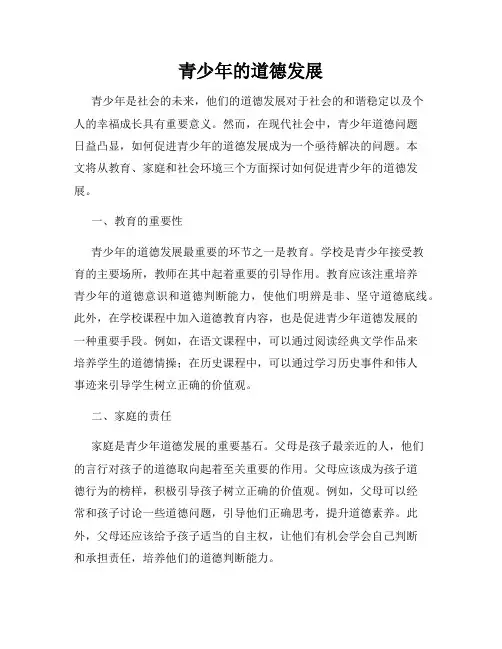 青少年的道德发展

青少年是社会的未来，他们的道德发展对于社会的和谐稳定以及个人的幸福成长具有重要意义。然而，在现代社会中，青少年道德问题日益凸显，如何促进青少年的道德发展成为一个亟待解决的问题。本文将从教育、家庭和社会环境三个方面探讨如何促进青少年的道德发展。

一、教育的重要性

青少年的道德发展最重要的环节之一是教育。学校是青少年接受教育的主要场所，教师在其中起着重要的引导作用。教育应该注重培养青少年的道德意识和道德判断能力，使他们明辨是非、坚守道德底线。此外，在学校课程中加入道德教育内容，也是促进青少年道德发展的一种重要手段。例如，在语文课程中，可以通过阅读经典文学作品来培养学生的道德情操；在历史课程中，可以通过学习历史事件和伟人事迹来引导学生树立正确的价值观。

二、家庭的责任

家庭是青少年道德发展的重要基石。父母是孩子最亲近的人，他们的言行对孩子的道德取向起着至关重要的作用。父母应该成为孩子道德行为的榜样，积极引导孩子树立正确的价值观。例如，父母可以经常和孩子讨论一些道德问题，引导他们正确思考，提升道德素养。此外，父母还应该给予孩子适当的自主权，让他们有机会学会自己判断和承担责任，培养他们的道德判断能力。